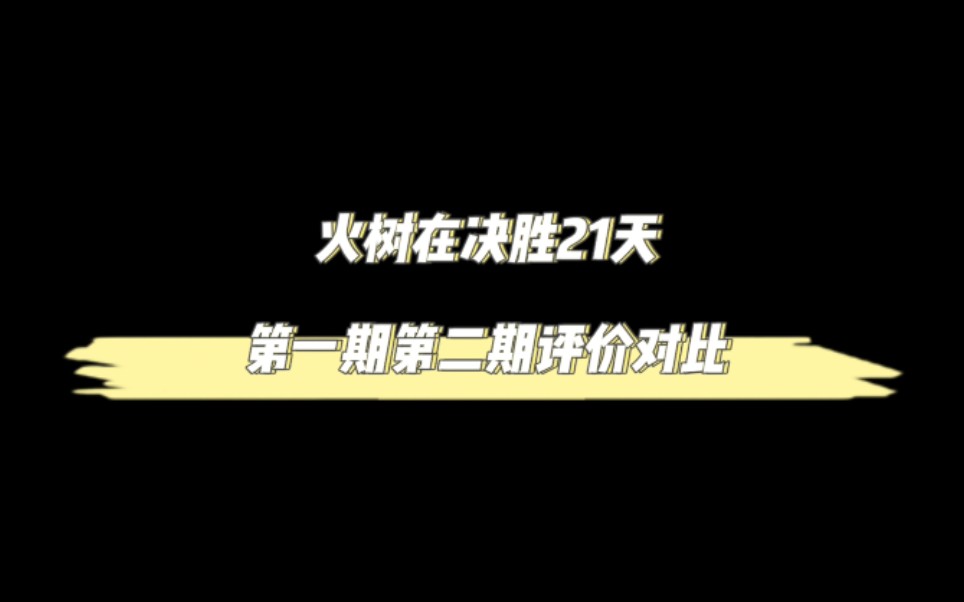 火树在决胜21天

第一期第二期评价对比